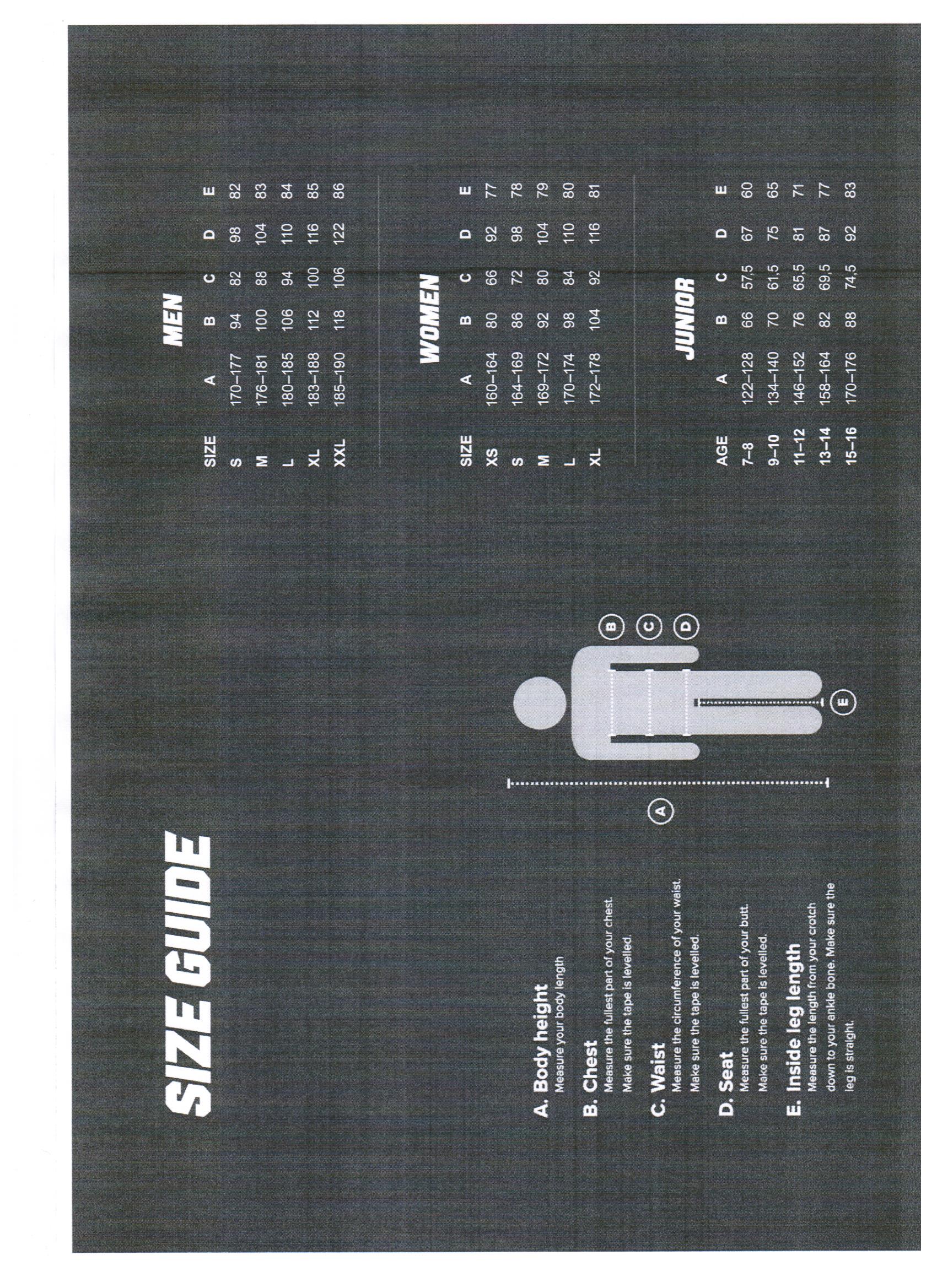 SIZE GUIDE

A. Body height
Measure your body length

B. Chest
Measure the fullest part of your chest. Make sure the tape is levelled.

C. Waist
Measure the circumference of your waist. Make sure the tape is levelled.

D. Seat
Measure the fullest part of your butt. Make sure the tape is levelled.

E. Inside leg length
Measure the length from your crotch down to your ankle bone. Make sure the leg is straight.

A B C D E

MEN

| SIZE | A | B | C | D | E |
|---|---|---|---|---|---|
| S | 170–177 | 94 | 82 | 98 | 82 |
| M | 176–181 | 100 | 88 | 104 | 83 |
| L | 180–185 | 106 | 94 | 110 | 84 |
| XL | 183–188 | 112 | 100 | 116 | 85 |
| XXL | 185–190 | 118 | 106 | 122 | 86 |

WOMEN

| SIZE | A | B | C | D | E |
|---|---|---|---|---|---|
| XS | 160–164 | 80 | 66 | 92 | 77 |
| S | 164–169 | 86 | 72 | 98 | 78 |
| M | 169–172 | 92 | 80 | 104 | 79 |
| L | 170–174 | 98 | 84 | 110 | 80 |
| XL | 172–178 | 104 | 92 | 116 | 81 |

JUNIOR

| AGE | A | B | C | D | E |
|---|---|---|---|---|---|
| 7–8 | 122–128 | 66 | 57,5 | 67 | 60 |
| 9–10 | 134–140 | 70 | 61,5 | 75 | 65 |
| 11–12 | 146–152 | 76 | 65,5 | 81 | 71 |
| 13–14 | 158–164 | 82 | 69,5 | 87 | 77 |
| 15–16 | 170–176 | 88 | 74,5 | 92 | 83 |